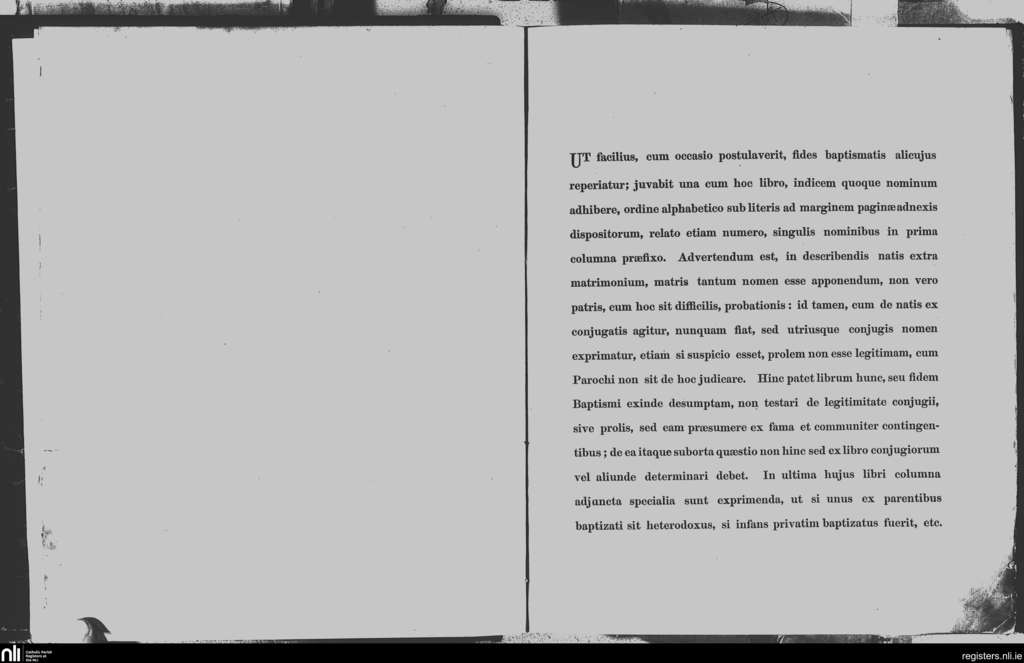 UT facilius, cum occasio postulaverit, fides baptismatis alicujus reperiatur; juvabit una cum hoc libro, indicem quoque nominum adhibere, ordine alphabetico sub literis ad marginem paginæ adnexis dispositorum, relato etiam numero, singulis nominibus in prima columna præfixo. Advertendum est, in describendis natis extra matrimonium, matris tantum nomen esse apponendum, non vero patris, cum hoc sit difficilis, probationis: id tamen, cum de natis ex conjugatis agitur, nunquam fiat, sed utriusque conjugis nomen exprimatur, etiam si suspicio esset, prolem non esse legitimam, cum Parochi non sit de hoc judicare. Hinc patet librum hunc, seu fidem Baptismi exinde desumptam, non testari de legitimitate conjugii, sive prolis, sed eam præsumere ex fama et communiter contingentibus; de ea itaque suborta quæstio non hinc sed ex libro conjugiorum vel aliunde determinari debet. In ultima hujus libri columna adjuncta specialia sunt exprimenda, ut si unus ex parentibus baptizati sit heterodoxus, si infans privatim baptizatus fuerit, etc.

nli

registers.nli.ie